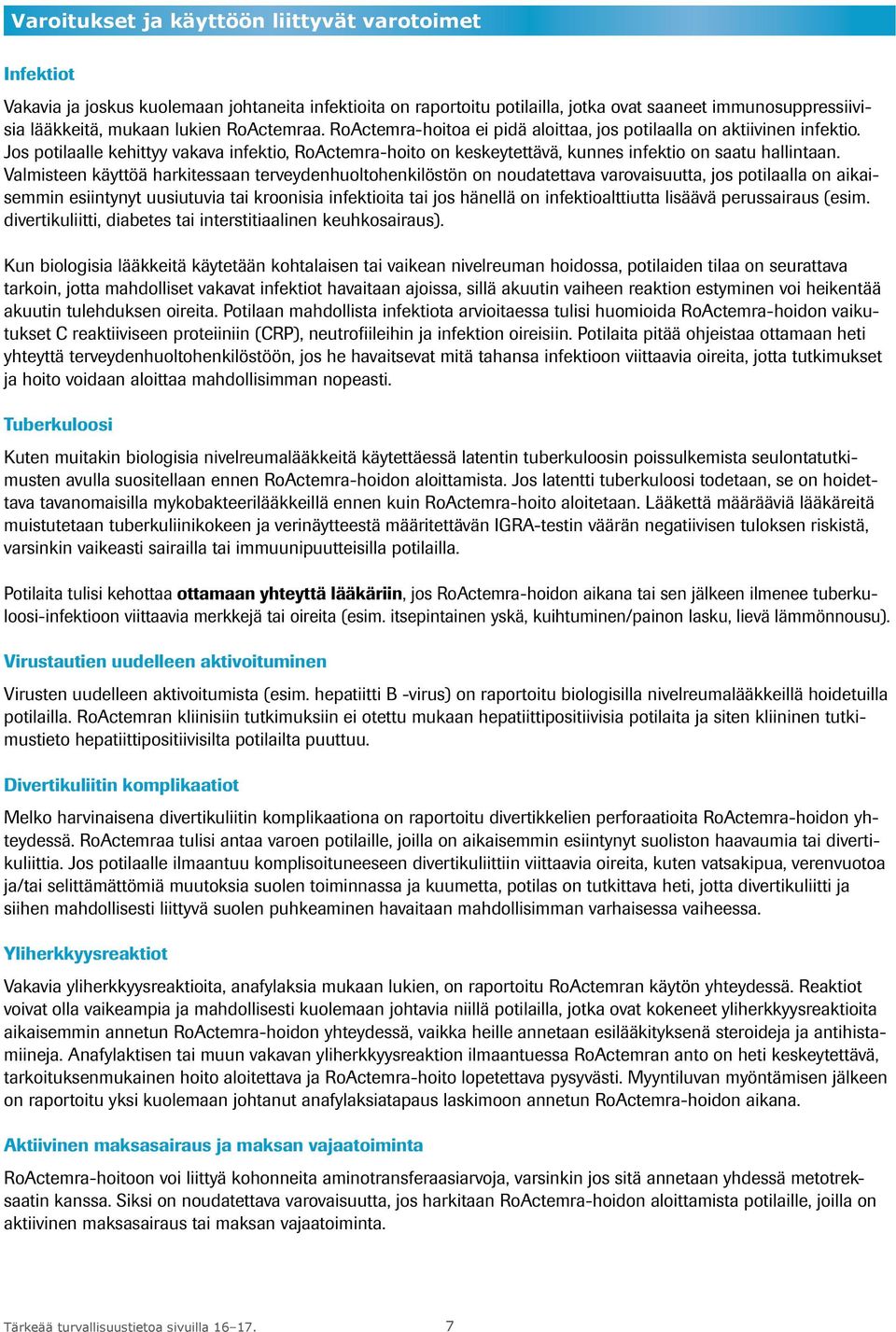 Varoitukset ja käyttöön liittyvät varotoimet

Infektiot

Vakavia ja joskus kuolemaan johtaneita infektioita on raportoitu potilailla, jotka ovat saaneet immunosuppressiivisia lääkkeitä, mukaan lukien RoActemraa. RoActemra-hoitoa ei pidä aloittaa, jos potilaalla on aktiivinen infektio. Jos potilaalle kehittyy vakava infektio, RoActemra-hoito on keskeytettävä, kunnes infektio on saatu hallintaan. Valmisteen käyttöä harkitessaan terveydenhuoltohenkilöstön on noudatettava varovaisuutta, jos potilaalla on aikaisemmin esiintynyt uusiutuvia tai kroonisia infektioita tai jos hänellä on infektioalttiutta lisäävä perussairaus (esim. divertikuliitti, diabetes tai interstitiaalinen keuhkosairaus).

Kun biologisia lääkkeitä käytetään kohtalaisen tai vaikean nivelreuman hoidossa, potilaiden tilaa on seurattava tarkoin, jotta mahdolliset vakavat infektiot havaitaan ajoissa, sillä akuutin vaiheen reaktion estyminen voi heikentää akuutin tulehduksen oireita. Potilaan mahdollista infektiota arvioitaessa tulisi huomioida RoActemra-hoidon vaikutukset C reaktiiviseen proteiiniin (CRP), neutrofiileihin ja infektion oireisiin. Potilaita pitää ohjeistaa ottamaan heti yhteyttä terveydenhuoltohenkilöstöön, jos he havaitsevat mitä tahansa infektioon viittaavia oireita, jotta tutkimukset ja hoito voidaan aloittaa mahdollisimman nopeasti.

Tuberkuloosi

Kuten muitakin biologisia nivelreumalääkkeitä käytettäessä latentin tuberkuloosin poissulkemista seulontatutkimusten avulla suositellaan ennen RoActemra-hoidon aloittamista. Jos latentti tuberkuloosi todetaan, se on hoidettava tavanomaisilla mykobakteerilääkkeillä ennen kuin RoActemra-hoito aloitetaan. Lääkettä määrääviä lääkäreitä muistutetaan tuberkuliinikokeen ja verinäytteestä määritettävän IGRA-testin väärän negatiivisen tuloksen riskistä, varsinkin vaikeasti sairailla tai immuunipuutteisilla potilailla.

Potilaita tulisi kehottaa ottamaan yhteyttä lääkäriin, jos RoActemra-hoidon aikana tai sen jälkeen ilmenee tuberkuloosi-infektioon viittaavia merkkejä tai oireita (esim. itsepintainen yskä, kuihtuminen/painon lasku, lievä lämmönnousu).

Virustautien uudelleen aktivoituminen

Virusten uudelleen aktivoitumista (esim. hepatiitti B -virus) on raportoitu biologisilla nivelreumalääkkeillä hoidetuilla potilailla. RoActemran kliinisiin tutkimuksiin ei otettu mukaan hepatiittipositiivisia potilaita ja siten kliininen tutkimustieto hepatiittipositiivisilta potilailta puuttuu.

Divertikuliitin komplikaatiot

Melko harvinaisena divertikuliitin komplikaationa on raportoitu divertikkelien perforaatioita RoActemra-hoidon yhteydessä. RoActemraa tulisi antaa varoen potilaille, joilla on aikaisemmin esiintynyt suoliston haavaumia tai divertikuliittia. Jos potilaalle ilmaantuu komplisoituneeseen divertikuliittiin viittaavia oireita, kuten vatsakipua, verenvuotoa ja/tai selittämättömiä muutoksia suolen toiminnassa ja kuumetta, potilas on tutkittava heti, jotta divertikuliitti ja siihen mahdollisesti liittyvä suolen puhkeaminen havaitaan mahdollisimman varhaisessa vaiheessa.

Yliherkkyysreaktiot

Vakavia yliherkkyysreaktioita, anafylaksia mukaan lukien, on raportoitu RoActemran käytön yhteydessä. Reaktiot voivat olla vaikeampia ja mahdollisesti kuolemaan johtavia niillä potilailla, jotka ovat kokeneet yliherkkyysreaktioita aikaisemmin annetun RoActemra-hoidon yhteydessä, vaikka heille annetaan esilääkityksenä steroideja ja antihistamiineja. Anafylaktisen tai muun vakavan yliherkkyysreaktion ilmaantuessa RoActemran anto on heti keskeytettävä, tarkoituksenmukainen hoito aloitettava ja RoActemra-hoito lopetettava pysyvästi. Myyntiluvan myöntämisen jälkeen on raportoitu yksi kuolemaan johtanut anafylaksiatapaus laskimoon annetun RoActemra-hoidon aikana.

Aktiivinen maksasairaus ja maksan vajaatoiminta

RoActemra-hoitoon voi liittyä kohonneita aminotransferaasiarvoja, varsinkin jos sitä annetaan yhdessä metotreksaatin kanssa. Siksi on noudatettava varovaisuutta, jos harkitaan RoActemra-hoidon aloittamista potilaille, joilla on aktiivinen maksasairaus tai maksan vajaatoiminta.

Tärkeää turvallisuustietoa sivuilla 16–17.

7